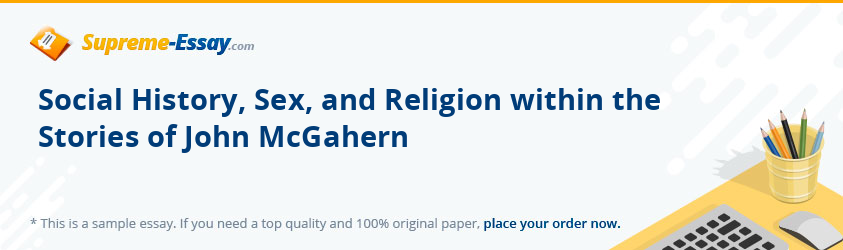 Supreme-Essay.com

Social History, Sex, and Religion within the Stories of John McGahern

* This is a sample essay. If you need a top quality and 100% original paper, place your order now.